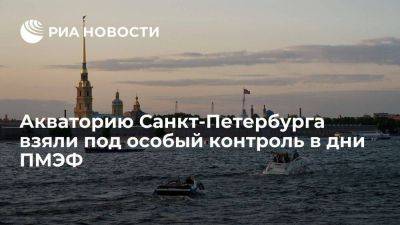 РИА НОВОСТИ

Акваторию Санкт-Петербурга взяли под особый контроль в дни ПМЭФ